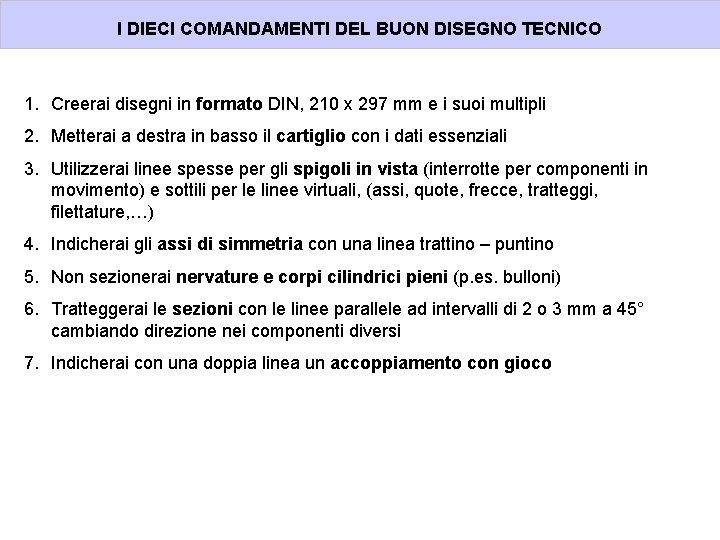 I DIECI COMANDAMENTI DEL BUON DISEGNO TECNICO

1. Creerai disegni in formato DIN, 210 x 297 mm e i suoi multipli

2. Metterai a destra in basso il cartiglio con i dati essenziali

3. Utilizzerai linee spesse per gli spigoli in vista (interrotte per componenti in movimento) e sottili per le linee virtuali, (assi, quote, frecce, tratteggi, filettature,…)

4. Indicherai gli assi di simmetria con una linea trattino – puntino

5. Non sezionerai nervature e corpi cilindrici pieni (p.es. bulloni)

6. Tratteggerai le sezioni con le linee parallele ad intervalli di 2 o 3 mm a 45° cambiando direzione nei componenti diversi

7. Indicherai con una doppia linea un accoppiamento con gioco